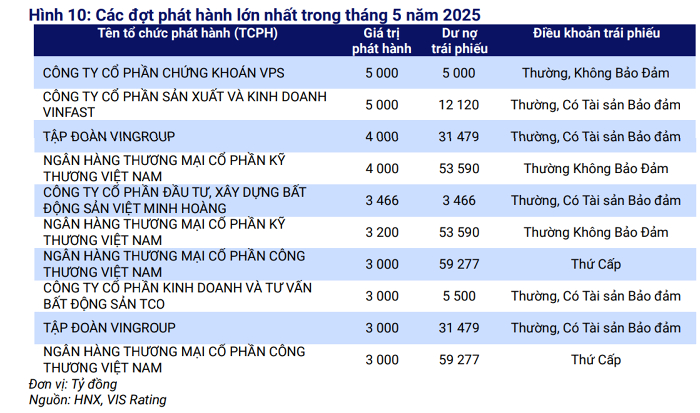 Hình 10: Các đợt phát hành lớn nhất trong tháng 5 năm 2025

| Tên tổ chức phát hành (TCPH) | Giá trị phát hành | Dư nợ trái phiếu | Điều khoản trái phiếu |
|---|---|---|---|
| CÔNG TY CỔ PHẦN CHỨNG KHOÁN VPS | 5 000 | 5 000 | Thường, Không Bảo Đảm |
| CÔNG TY CỔ PHẦN SẢN XUẤT VÀ KINH DOANH VINFAST | 5 000 | 12 120 | Thường, Có Tài sản Bảo đảm |
| TẬP ĐOÀN VINGROUP | 4 000 | 31 479 | Thường, Có Tài sản Bảo đảm |
| NGÂN HÀNG THƯƠNG MẠI CỔ PHẦN KỸ THƯƠNG VIỆT NAM | 4 000 | 53 590 | Thường Không Bảo Đảm |
| CÔNG TY CỔ PHẦN ĐẦU TƯ, XÂY DỰNG BẤT ĐỘNG SẢN VIỆT MINH HOÀNG | 3 466 | 3 466 | Thường, Có Tài sản Bảo đảm |
| NGÂN HÀNG THƯƠNG MẠI CỔ PHẦN KỸ THƯƠNG VIỆT NAM | 3 200 | 53 590 | Thường Không Bảo Đảm |
| NGÂN HÀNG THƯƠNG MẠI CỔ PHẦN CÔNG THƯƠNG VIỆT NAM | 3 000 | 59 277 | Thứ Cấp |
| CÔNG TY CỔ PHẦN KINH DOANH VÀ TƯ VẤN BẤT ĐỘNG SẢN TCO | 3 000 | 5 500 | Thường, Có Tài sản Bảo đảm |
| TẬP ĐOÀN VINGROUP | 3 000 | 31 479 | Thường, Có Tài sản Bảo đảm |
| NGÂN HÀNG THƯƠNG MẠI CỔ PHẦN CÔNG THƯƠNG VIỆT NAM | 3 000 | 59 277 | Thứ Cấp |

Đơn vị: Tỷ đồng
Nguồn: HNX, VIS Rating